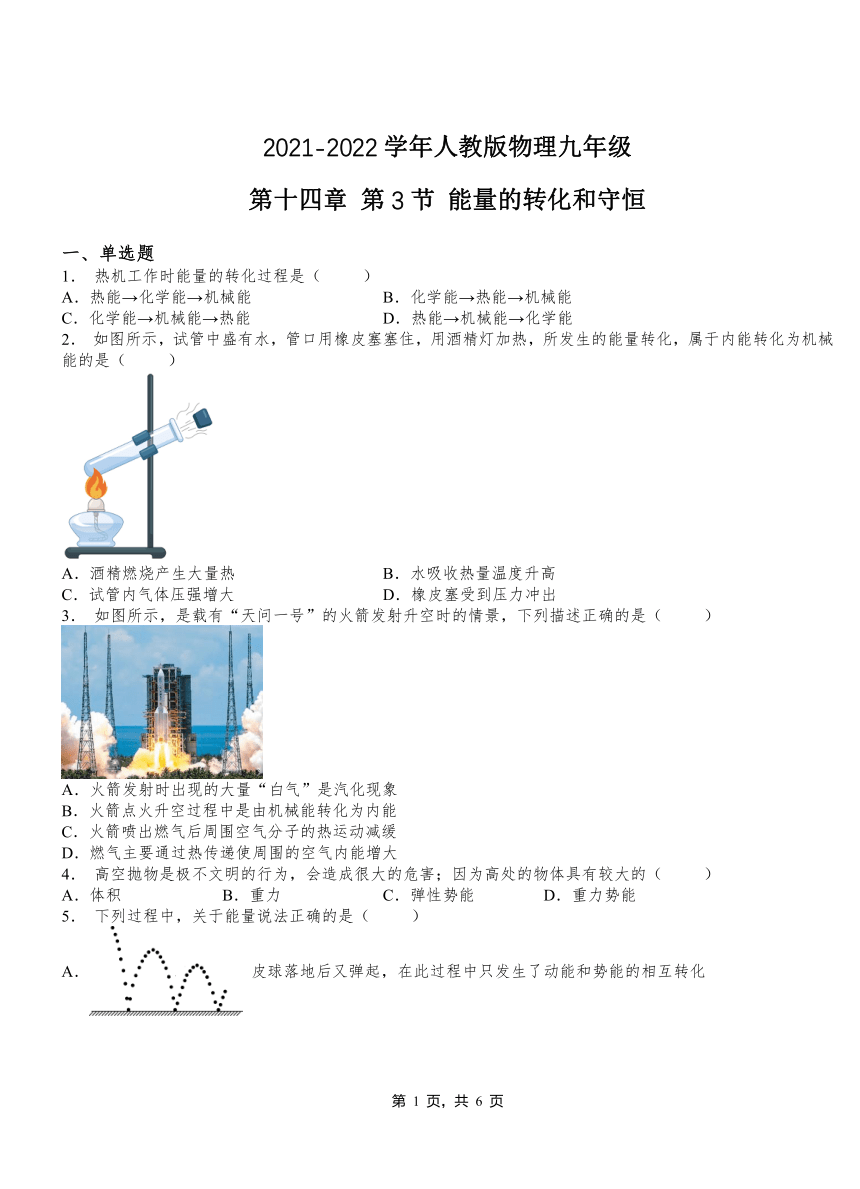 2021-2022 学年人教版物理九年级

第十四章 第 3 节 能量的转化和守恒

一、单选题

1． 热机工作时能量的转化过程是（ ）

A．热能→化学能→机械能

B．化学能→热能→机械能

C．化学能→机械能→热能

D．热能→机械能→化学能

2． 如图所示，试管中盛有水，管口用橡皮塞塞住，用酒精灯加热，所发生的能量转化，属于内能转化为机械能的是（ ）

A．酒精燃烧产生大量热

B．水吸收热量温度升高

C．试管内气体压强增大

D．橡皮塞受到压力冲出

3． 如图所示，是载有“天问一号”的火箭发射升空时的情景，下列描述正确的是（ ）

A．火箭发射时出现的大量“白气”是汽化现象

B．火箭点火升空过程中是由机械能转化为内能

C．火箭喷出燃气后周围空气分子的热运动减缓

D．燃气主要通过热传递使周围的空气内能增大

4． 高空抛物是极不文明的行为，会造成很大的危害；因为高处的物体具有较大的（ ）

A．体积

B．重力

C．弹性势能

D．重力势能

5． 下列过程中，关于能量说法正确的是（ ）

A． 皮球落地后又弹起，在此过程中只发生了动能和势能的相互转化

第 1 页，共 6 页